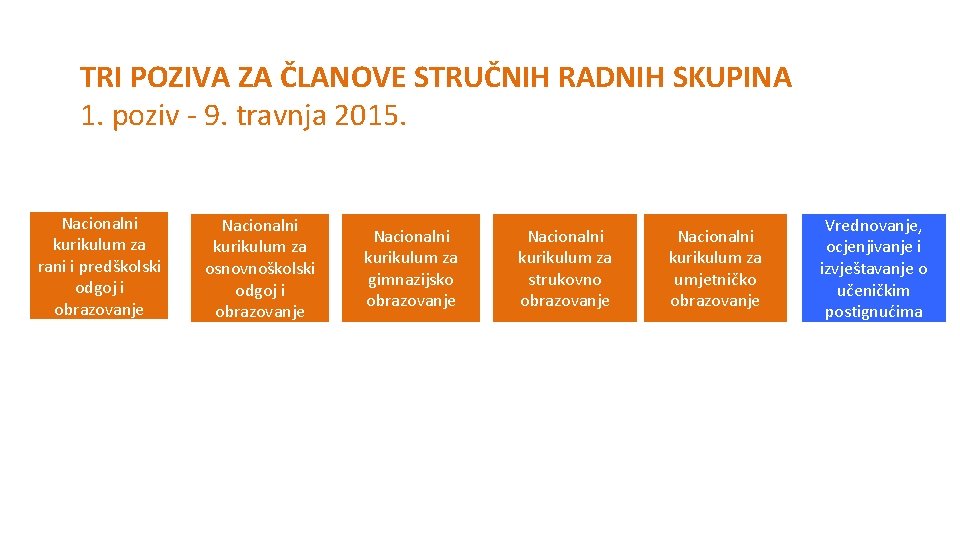 TRI POZIVA ZA ČLANOVE STRUČNIH RADNIH SKUPINA
1. poziv - 9. travnja 2015.

Nacionalni kurikulum za rani i predškolski odgoj i obrazovanje

Nacionalni kurikulum za osnovnoškolski odgoj i obrazovanje

Nacionalni kurikulum za gimnazijsko obrazovanje

Nacionalni kurikulum za strukovno obrazovanje

Nacionalni kurikulum za umjetničko obrazovanje

Vrednovanje, ocjenjivanje i izvještavanje o učeničkim postignućima